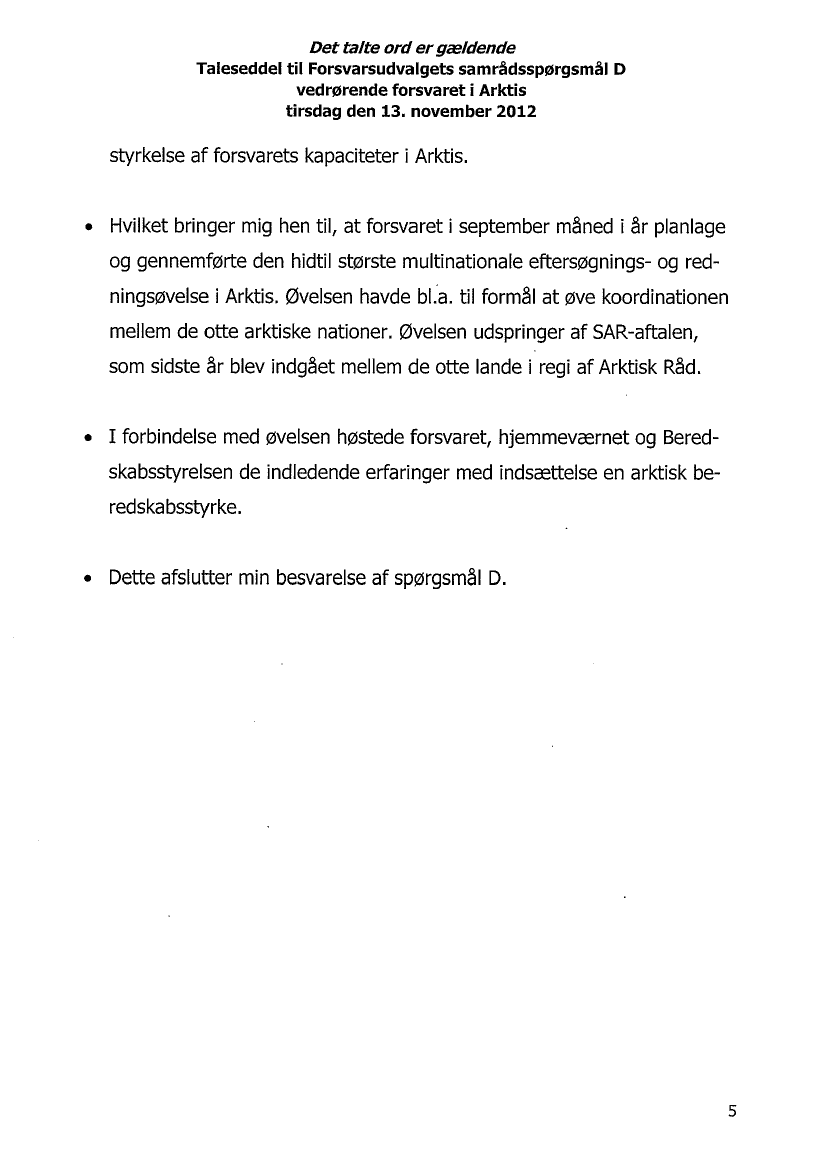 Det talte ord er gældende
Taleseddel til Forsvarsudvalgets samrådsspørgsmål D
vedrørende forsvaret i Arktis
tirsdag den 13. november 2012

styrkelse af forsvarets kapaciteter i Arktis.

• Hvilket bringer mig hen til, at forsvaret i september måned i år planlage og gennemførte den hidtil største multinationale eftersøgnings- og redningsøvelse i Arktis. Øvelsen havde bl.a. til formål at øve koordinationen mellem de otte arktiske nationer. Øvelsen udspringer af SAR-aftalen, som sidste år blev indgået mellem de otte lande i regi af Arktisk Råd.

• I forbindelse med øvelsen høstede forsvaret, hjemmeværnet og Beredskabsstyrelsen de indledende erfaringer med indsættelse en arktisk beredskabsstyrke.

• Dette afslutter min besvarelse af spørgsmål D.

5